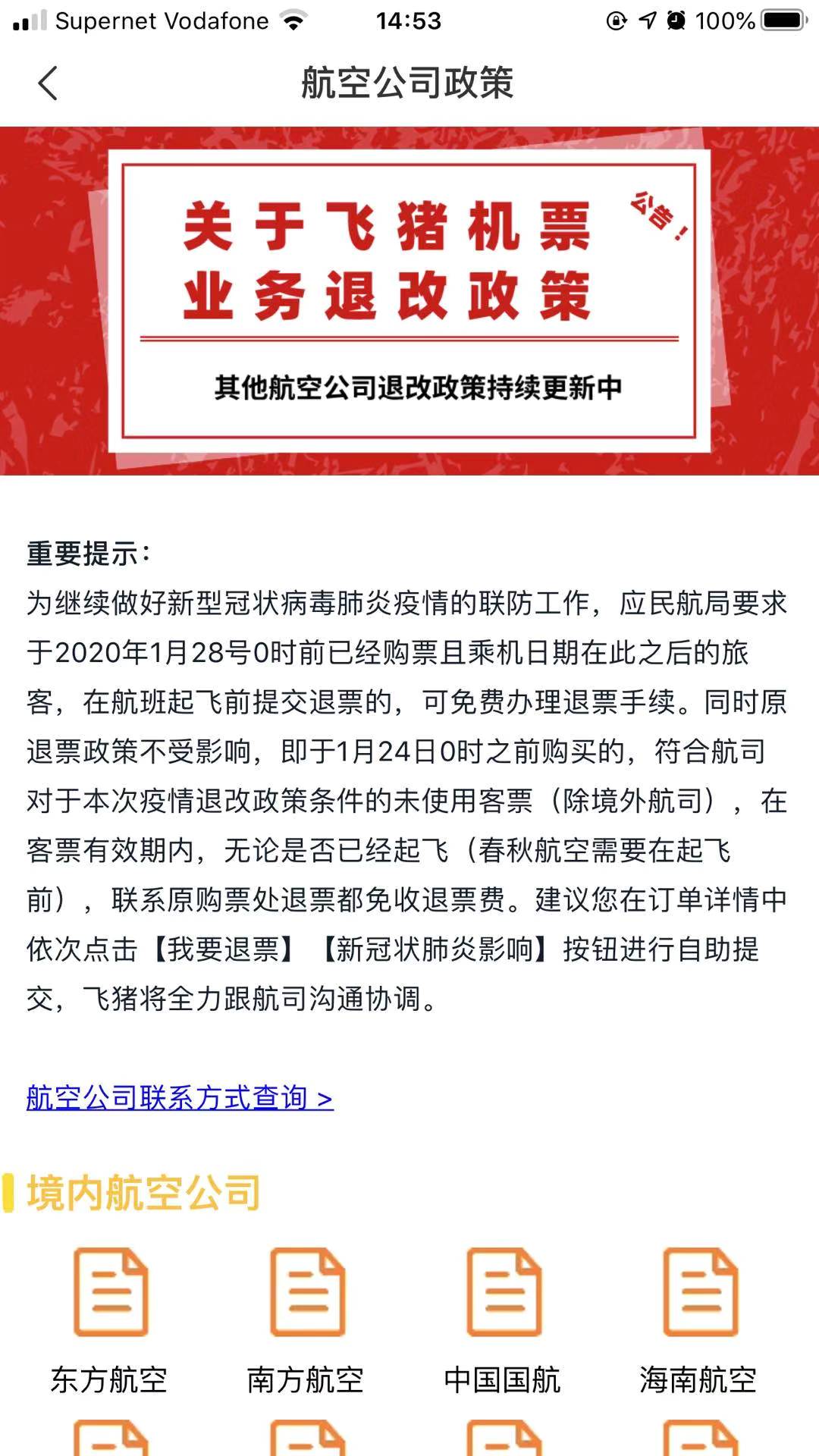 Supernet Vodafone 14:53 100%

航空公司政策

关于飞猪机票业务退改政策

公告！

其他航空公司退改政策持续更新中

重要提示：
为继续做好新型冠状病毒肺炎疫情的联防工作，应民航局要求于2020年1月28号0时前已经购票且乘机日期在此之后的旅客，在航班起飞前提交退票的，可免费办理退票手续。同时原退票政策不受影响，即于1月24日0时之前购买的，符合航司对于本次疫情退改政策条件的未使用客票（除境外航司），在客票有效期内，无论是否已经起飞（春秋航空需要在起飞前），联系原购票处退票都免收退票费。建议您在订单详情中依次点击【我要退票】【新冠状肺炎影响】按钮进行自助提交，飞猪将全力跟航司沟通协调。

航空公司联系方式查询 >

境内航空公司

东方航空 南方航空 中国国航 海南航空